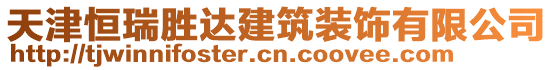 天津恒瑞胜达建筑装饰有限公司
http://tjwinnifoster.cn.coovee.com